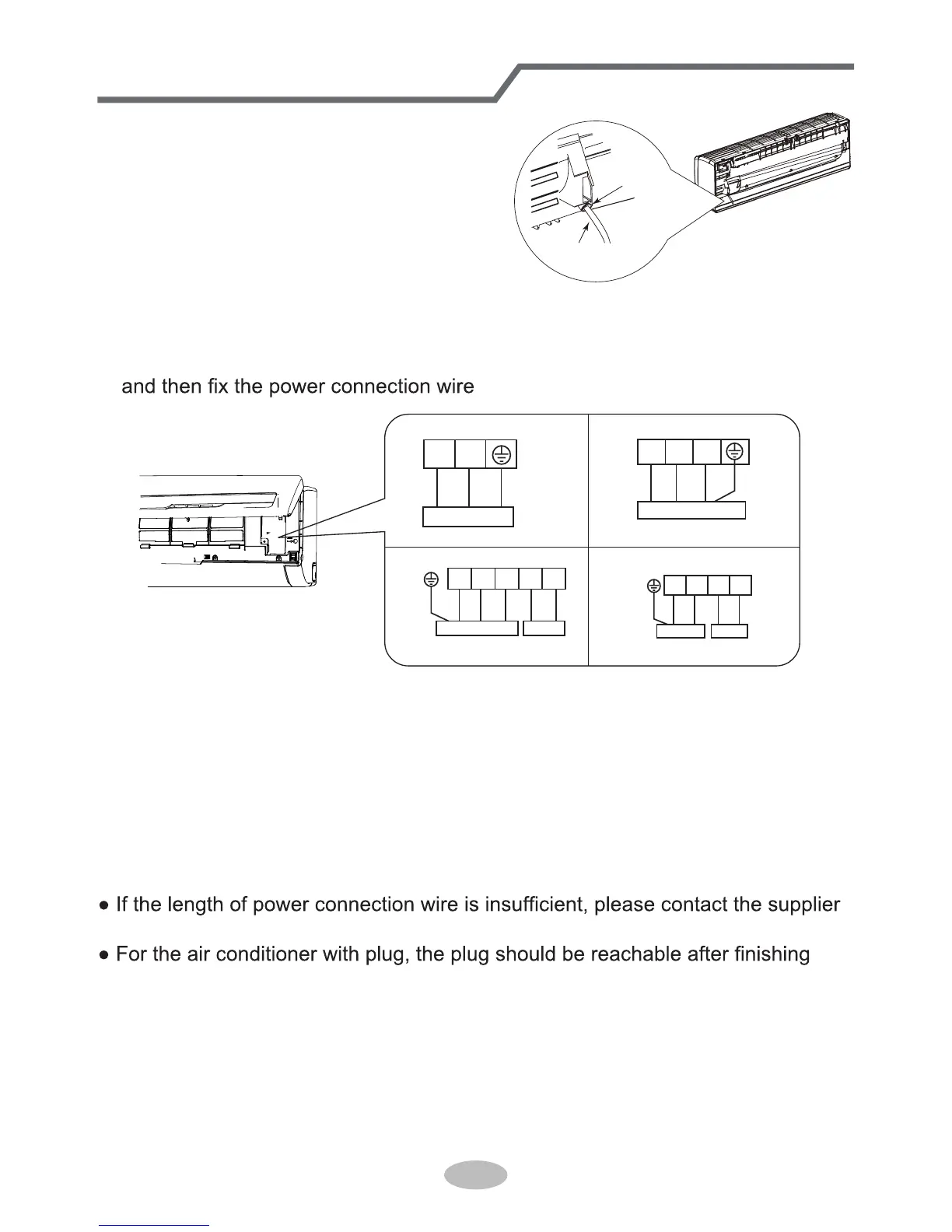 and then fix the power connection wire

● If the length of power connection wire is insufficient, please contact the supplier

● For the air conditioner with plug, the plug should be reachable after finishing